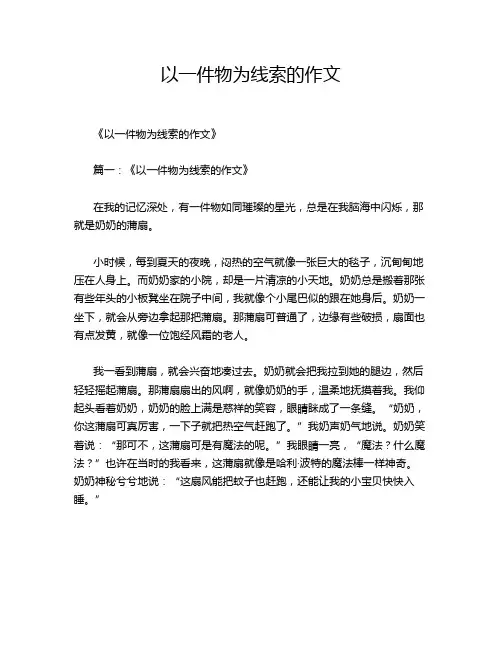 以一件物为线索的作文

《以一件物为线索的作文》

篇一：《以一件物为线索的作文》

在我的记忆深处，有一件物如同璀璨的星光，总是在我脑海中闪烁，那就是奶奶的蒲扇。

小时候，每到夏天的夜晚，闷热的空气就像一张巨大的毯子，沉甸甸地压在人身上。而奶奶家的小院，却是一片清凉的小天地。奶奶总是搬着那张有些年头的小板凳坐在院子中间，我就像个小尾巴似的跟在她身后。奶奶一坐下，就会从旁边拿起那把蒲扇。那蒲扇可普通了，边缘有些破损，扇面也有点发黄，就像一位饱经风霜的老人。

我一看到蒲扇，就会兴奋地凑过去。奶奶就会把我拉到她的腿边，然后轻轻摇起蒲扇。那蒲扇扇出的风啊，就像奶奶的手，温柔地抚摸着我。我仰起头看着奶奶，奶奶的脸上满是慈祥的笑容，眼睛眯成了一条缝。“奶奶，你这蒲扇可真厉害，一下子就把热空气赶跑了。”我奶声奶气地说。奶奶笑着说：“那可不，这蒲扇可是有魔法的呢。”我眼睛一亮，“魔法？什么魔法？”也许在当时的我看来，这蒲扇就像是哈利·波特的魔法棒一样神奇。奶奶神秘兮兮地说：“这扇风能把蚊子也赶跑，还能让我的小宝贝快快入睡。”